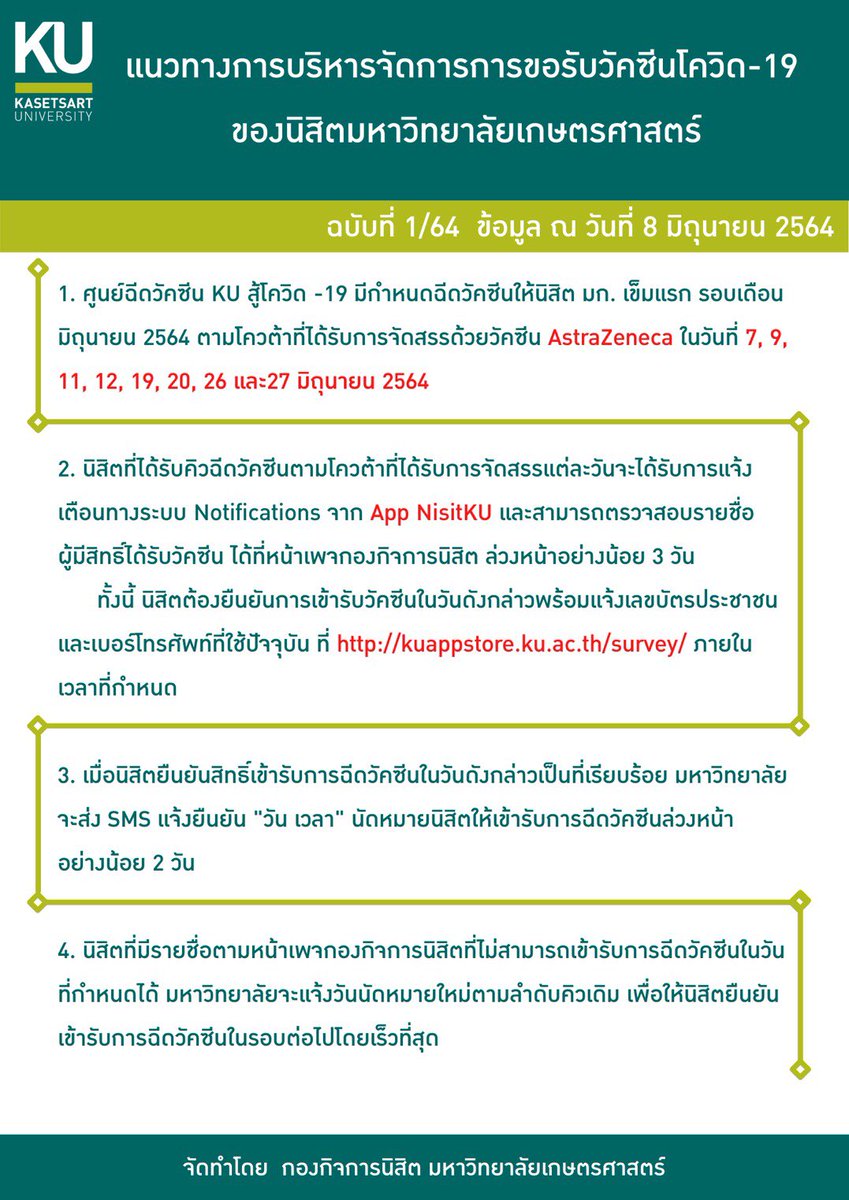 KU
KASETSART
UNIVERSITY

แนวทางการบริหารจัดการการขอรับวัคซีนโควิด-19
ของนิสิตมหาวิทยาลัยเกษตรศาสตร์

ฉบับที่ 1/64 ข้อมูล ณ วันที่ 8 มิถุนายน 2564

1. ศูนย์ฉีดวัคซีน KU สู้โควิด -19 มีกำหนดฉีดวัคซีนให้นิสิต มก. เข็มแรก รอบเดือนมิถุนายน 2564 ตามโควต้าที่ได้รับการจัดสรรด้วยวัคซีน AstraZeneca ในวันที่ 7, 9, 11, 12, 19, 20, 26 และ27 มิถุนายน 2564

2. นิสิตที่ได้รับคิวฉีดวัคซีนตามโควต้าที่ได้รับการจัดสรรแต่ละวันจะได้รับการแจ้งเตือนทางระบบ Notifications จาก App NisitKU และสามารถตรวจสอบรายชื่อผู้มีสิทธิ์ได้รับวัคซีน ได้ที่หน้าเพจกองกิจการนิสิต ล่วงหน้าอย่างน้อย 3 วัน

ทั้งนี้ นิสิตต้องยืนยันการเข้ารับวัคซีนในวันดังกล่าวพร้อมแจ้งเลขบัตรประชาชนและเบอร์โทรศัพท์ที่ใช้ปัจจุบัน ที่ http://kuappstore.ku.ac.th/survey/ ภายในเวลาที่กำหนด

3. เมื่อนิสิตยืนยันสิทธิ์เข้ารับการฉีดวัคซีนในวันดังกล่าวเป็นที่เรียบร้อย มหาวิทยาลัยจะส่ง SMS แจ้งยืนยัน "วัน เวลา" นัดหมายนิสิตให้เข้ารับการฉีดวัคซีนล่วงหน้าอย่างน้อย 2 วัน

4. นิสิตที่มีรายชื่อตามหน้าเพจกองกิจการนิสิตที่ไม่สามารถเข้ารับการฉีดวัคซีนในวันที่กำหนดได้ มหาวิทยาลัยจะแจ้งวันนัดหมายใหม่ตามลำดับคิวเดิม เพื่อให้นิสิตยืนยันเข้ารับการฉีดวัคซีนในรอบต่อไปโดยเร็วที่สุด

จัดทำโดย กองกิจการนิสิต มหาวิทยาลัยเกษตรศาสตร์